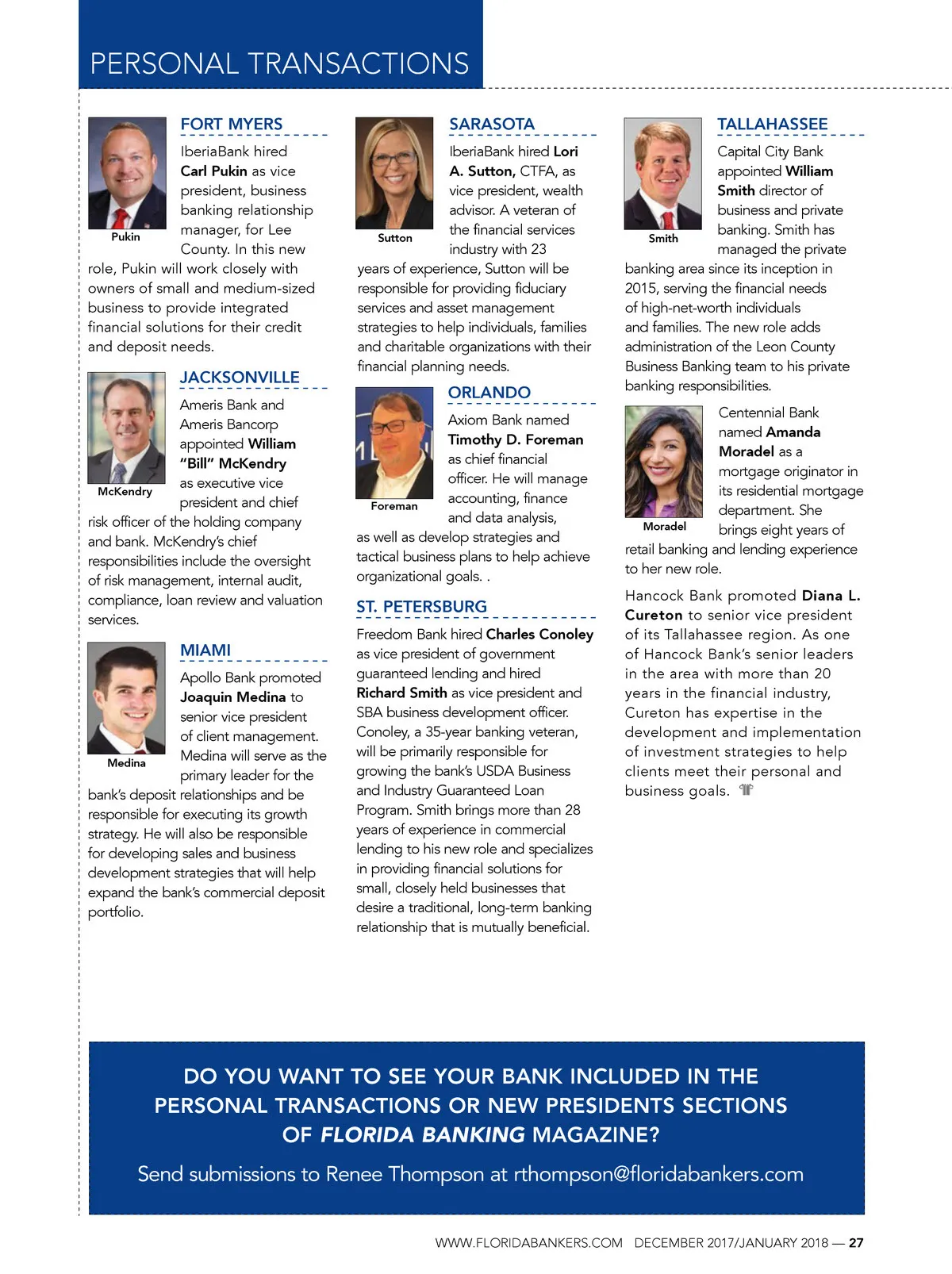 PERSONAL TRANSACTIONS

FORT MYERS

Pukin

IberiaBank hired Carl Pukin as vice president, business banking relationship manager, for Lee County. In this new role, Pukin will work closely with owners of small and medium-sized business to provide integrated financial solutions for their credit and deposit needs.

JACKSONVILLE

McKendry

Ameris Bank and Ameris Bancorp appointed William "Bill" McKendry as executive vice president and chief risk officer of the holding company and bank. McKendry's chief responsibilities include the oversight of risk management, internal audit, compliance, loan review and valuation services.

MIAMI

Medina

Apollo Bank promoted Joaquin Medina to senior vice president of client management. Medina will serve as the primary leader for the bank's deposit relationships and be responsible for executing its growth strategy. He will also be responsible for developing sales and business development strategies that will help expand the bank's commercial deposit portfolio.

SARASOTA

Sutton

IberiaBank hired Lori A. Sutton, CTFA, as vice president, wealth advisor. A veteran of the financial services industry with 23 years of experience, Sutton will be responsible for providing fiduciary services and asset management strategies to help individuals, families and charitable organizations with their financial planning needs.

ORLANDO

Foreman

Axiom Bank named Timothy D. Foreman as chief financial officer. He will manage accounting, finance and data analysis, as well as develop strategies and tactical business plans to help achieve organizational goals. .

ST. PETERSBURG

Freedom Bank hired Charles Conoley as vice president of government guaranteed lending and hired Richard Smith as vice president and SBA business development officer. Conoley, a 35-year banking veteran, will be primarily responsible for growing the bank's USDA Business and Industry Guaranteed Loan Program. Smith brings more than 28 years of experience in commercial lending to his new role and specializes in providing financial solutions for small, closely held businesses that desire a traditional, long-term banking relationship that is mutually beneficial.

TALLAHASSEE

Smith

Capital City Bank appointed William Smith director of business and private banking. Smith has managed the private banking area since its inception in 2015, serving the financial needs of high-net-worth individuals and families. The new role adds administration of the Leon County Business Banking team to his private banking responsibilities.

Moradel

Centennial Bank named Amanda Moradel as a mortgage originator in its residential mortgage department. She brings eight years of retail banking and lending experience to her new role.

Hancock Bank promoted Diana L. Cureton to senior vice president of its Tallahassee region. As one of Hancock Bank's senior leaders in the area with more than 20 years in the financial industry, Cureton has expertise in the development and implementation of investment strategies to help clients meet their personal and business goals.

DO YOU WANT TO SEE YOUR BANK INCLUDED IN THE PERSONAL TRANSACTIONS OR NEW PRESIDENTS SECTIONS OF FLORIDA BANKING MAGAZINE?

Send submissions to Renee Thompson at rthompson@floridabankers.com

WWW.FLORIDABANKERS.COM DECEMBER 2017/JANUARY 2018 — 27